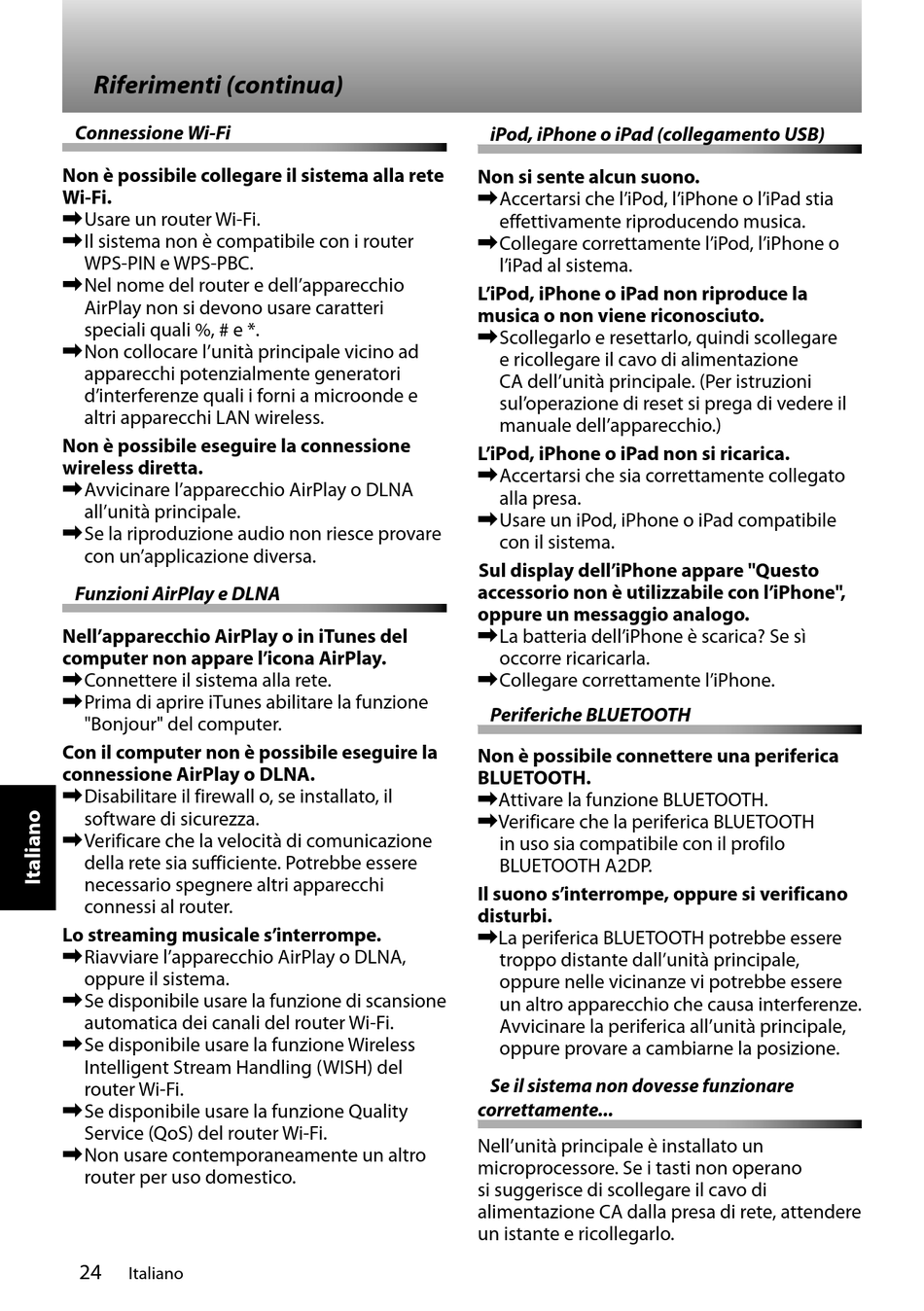 Riferimenti (continua)

Connessione Wi-Fi

Non è possibile collegare il sistema alla rete Wi-Fi.
➡Usare un router Wi-Fi.
➡Il sistema non è compatibile con i router WPS-PIN e WPS-PBC.
➡Nel nome del router e dell'apparecchio AirPlay non si devono usare caratteri speciali quali %, # e *.
➡Non collocare l'unità principale vicino ad apparecchi potenzialmente generatori d'interferenze quali i forni a microonde e altri apparecchi LAN wireless.

Non è possibile eseguire la connessione wireless diretta.
➡Avvicinare l'apparecchio AirPlay o DLNA all'unità principale.
➡Se la riproduzione audio non riesce provare con un'applicazione diversa.

Funzioni AirPlay e DLNA

Nell'apparecchio AirPlay o in iTunes del computer non appare l'icona AirPlay.
➡Connettere il sistema alla rete.
➡Prima di aprire iTunes abilitare la funzione "Bonjour" del computer.

Con il computer non è possibile eseguire la connessione AirPlay o DLNA.
➡Disabilitare il firewall o, se installato, il software di sicurezza.
➡Verificare che la velocità di comunicazione della rete sia sufficiente. Potrebbe essere necessario spegnere altri apparecchi connessi al router.

Lo streaming musicale s'interrompe.
➡Riavviare l'apparecchio AirPlay o DLNA, oppure il sistema.
➡Se disponibile usare la funzione di scansione automatica dei canali del router Wi-Fi.
➡Se disponibile usare la funzione Wireless Intelligent Stream Handling (WISH) del router Wi-Fi.
➡Se disponibile usare la funzione Quality Service (QoS) del router Wi-Fi.
➡Non usare contemporaneamente un altro router per uso domestico.

iPod, iPhone o iPad (collegamento USB)

Non si sente alcun suono.
➡Accertarsi che l'iPod, l'iPhone o l'iPad stia effettivamente riproducendo musica.
➡Collegare correttamente l'iPod, l'iPhone o l'iPad al sistema.

L'iPod, iPhone o iPad non riproduce la musica o non viene riconosciuto.
➡Scollegarlo e resettarlo, quindi scollegare e ricollegare il cavo di alimentazione CA dell'unità principale. (Per istruzioni sul'operazione di reset si prega di vedere il manuale dell'apparecchio.)

L'iPod, iPhone o iPad non si ricarica.
➡Accertarsi che sia correttamente collegato alla presa.
➡Usare un iPod, iPhone o iPad compatibile con il sistema.

Sul display dell'iPhone appare "Questo accessorio non è utilizzabile con l'iPhone", oppure un messaggio analogo.
➡La batteria dell'iPhone è scarica? Se sì occorre ricaricarla.
➡Collegare correttamente l'iPhone.

Periferiche BLUETOOTH

Non è possibile connettere una periferica BLUETOOTH.
➡Attivare la funzione BLUETOOTH.
➡Verificare che la periferica BLUETOOTH in uso sia compatibile con il profilo BLUETOOTH A2DP.

Il suono s'interrompe, oppure si verificano disturbi.
➡La periferica BLUETOOTH potrebbe essere troppo distante dall'unità principale, oppure nelle vicinanze vi potrebbe essere un altro apparecchio che causa interferenze. Avvicinare la periferica all'unità principale, oppure provare a cambiarne la posizione.

Se il sistema non dovesse funzionare correttamente...

Nell'unità principale è installato un microprocessore. Se i tasti non operano si suggerisce di scollegare il cavo di alimentazione CA dalla presa di rete, attendere un istante e ricollegarlo.

Italiano

24 Italiano